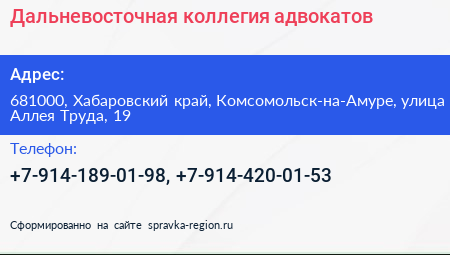 Дальневосточная коллегия адвокатов

Адрес:

681000, Хабаровский край, Комсомольск-на-Амуре, улица Аллея Труда, 19

Телефон:

+7-914-189-01-98, +7-914-420-01-53

Сформированно на сайте spravka-region.ru